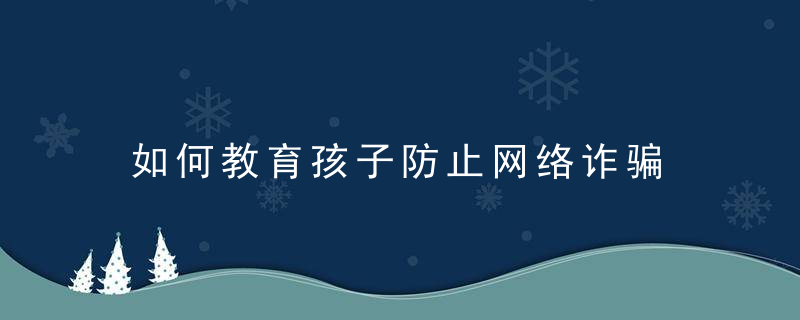 如何教育孩子防止网络诈骗